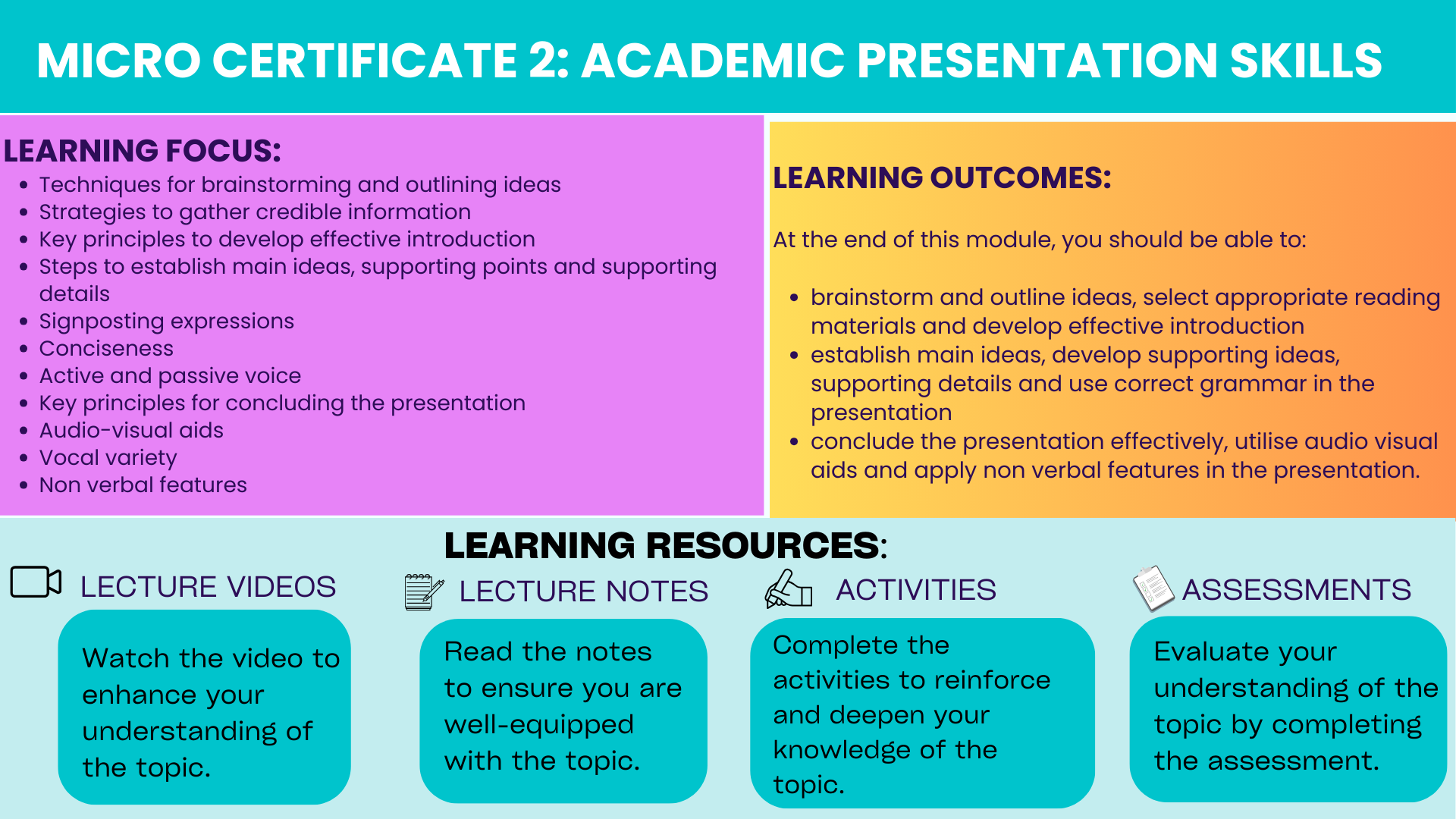 MICRO CERTIFICATE 2: ACADEMIC PRESENTATION SKILLS

LEARNING FOCUS:
- Techniques for brainstorming and outlining ideas
- Strategies to gather credible information
- Key principles to develop effective introduction
- Steps to establish main ideas, supporting points and supporting details
- Signposting expressions
- Conciseness
- Active and passive voice
- Key principles for concluding the presentation
- Audio-visual aids
- Vocal variety
- Non verbal features

LEARNING OUTCOMES:

At the end of this module, you should be able to:

- brainstorm and outline ideas, select appropriate reading materials and develop effective introduction
- establish main ideas, develop supporting ideas, supporting details and use correct grammar in the presentation
- conclude the presentation effectively, utilise audio visual aids and apply non verbal features in the presentation.

LEARNING RESOURCES:

LECTURE VIDEOS

Watch the video to enhance your understanding of the topic.

LECTURE NOTES

Read the notes to ensure you are well-equipped with the topic.

ACTIVITIES

Complete the activities to reinforce and deepen your knowledge of the topic.

ASSESSMENTS

Evaluate your understanding of the topic by completing the assessment.